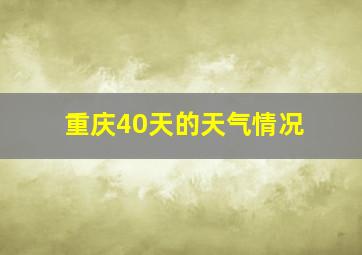 重庆40天的天气情况